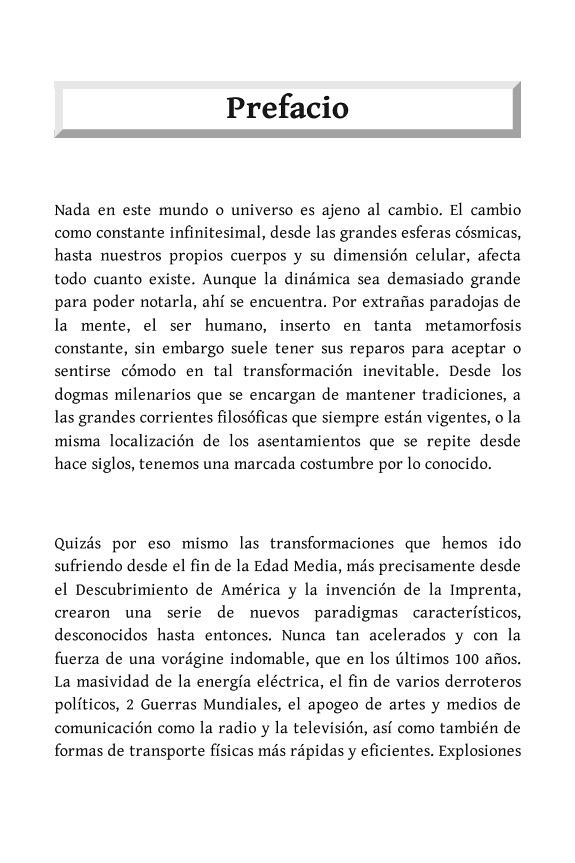 Prefacio

Nada en este mundo o universo es ajeno al cambio. El cambio como constante infinitesimal, desde las grandes esferas cósmicas, hasta nuestros propios cuerpos y su dimensión celular, afecta todo cuanto existe. Aunque la dinámica sea demasiado grande para poder notarla, ahí se encuentra. Por extrañas paradojas de la mente, el ser humano, inserto en tanta metamorfosis constante, sin embargo suele tener sus reparos para aceptar o sentirse cómodo en tal transformación inevitable. Desde los dogmas milenarios que se encargan de mantener tradiciones, a las grandes corrientes filosóficas que siempre están vigentes, o la misma localización de los asentamientos que se repite desde hace siglos, tenemos una marcada costumbre por lo conocido.

Quizás por eso mismo las transformaciones que hemos ido sufriendo desde el fin de la Edad Media, más precisamente desde el Descubrimiento de América y la invención de la Imprenta, crearon una serie de nuevos paradigmas característicos, desconocidos hasta entonces. Nunca tan acelerados y con la fuerza de una vorágine indomable, que en los últimos 100 años. La masividad de la energía eléctrica, el fin de varios derroteros políticos, 2 Guerras Mundiales, el apogeo de artes y medios de comunicación como la radio y la televisión, así como también de formas de transporte físicas más rápidas y eficientes. Explosiones